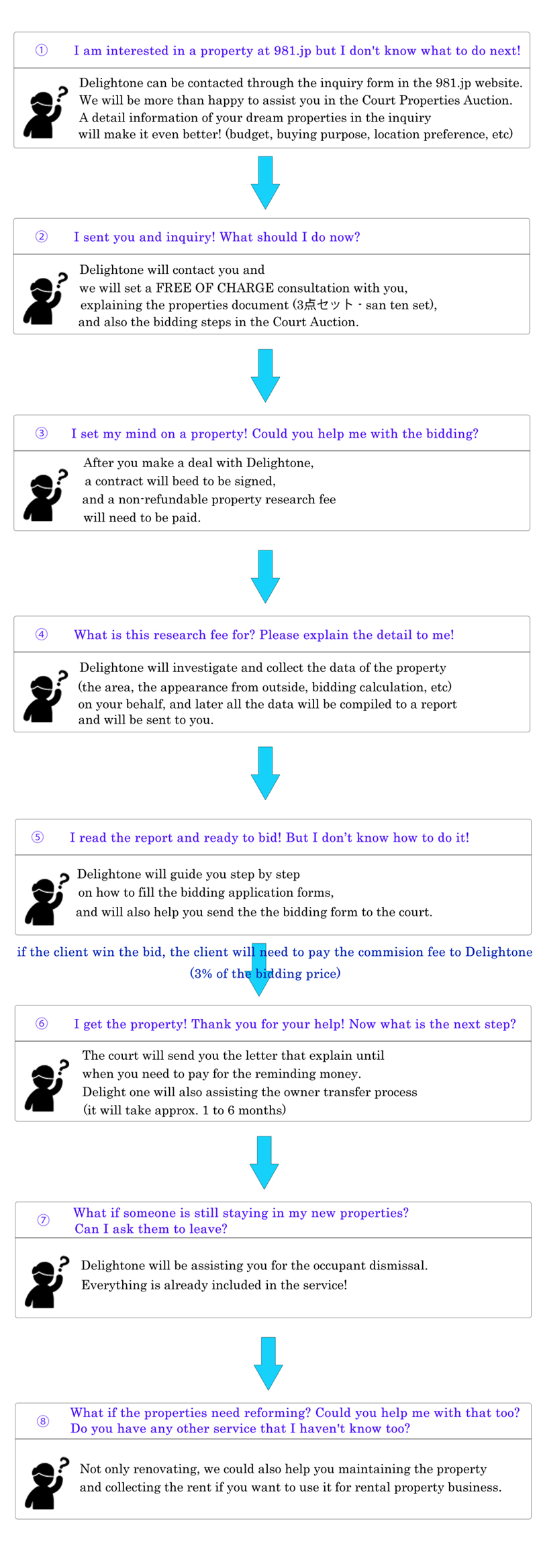 ① I am interested in a property at 981.jp but I don't know what to do next!

Delightone can be contacted through the inquiry form in the 981.jp website. We will be more than happy to assist you in the Court Properties Auction. A detail information of your dream properties in the inquiry will make it even better! (budget, buying purpose, location preference, etc)

② I sent you and inquiry! What should I do now?

Delightone will contact you and we will set a FREE OF CHARGE consultation with you, explaining the properties document (3点セット - san ten set), and also the bidding steps in the Court Auction.

③ I set my mind on a property! Could you help me with the bidding?

After you make a deal with Delightone, a contract will beed to be signed, and a non-refundable property research fee will need to be paid.

④ What is this research fee for? Please explain the detail to me!

Delightone will investigate and collect the data of the property (the area, the appearance from outside, bidding calculation, etc) on your behalf, and later all the data will be compiled to a report and will be sent to you.

⑤ I read the report and ready to bid! But I don't know how to do it!

Delightone will guide you step by step on how to fill the bidding application forms, and will also help you send the the bidding form to the court.

if the client win the bid, the client will need to pay the commision fee to Delightone (3% of the bidding price)

⑥ I get the property! Thank you for your help! Now what is the next step?

The court will send you the letter that explain until when you need to pay for the reminding money. Delight one will also assisting the owner transfer process (it will take approx. 1 to 6 months)

⑦ What if someone is still staying in my new properties? Can I ask them to leave?

Delightone will be assisting you for the occupant dismissal. Everything is already included in the service!

⑧ What if the properties need reforming? Could you help me with that too? Do you have any other service that I haven't know too?

Not only renovating, we could also help you maintaining the property and collecting the rent if you want to use it for rental property business.